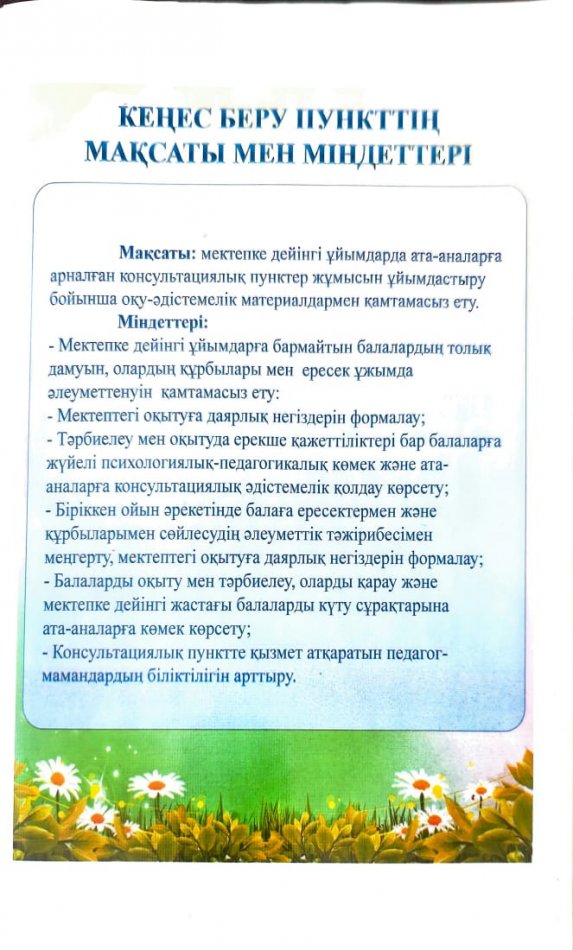 КЕҢЕС БЕРУ ПУНКТТІҢ МАҚСАТЫ МЕН МІНДЕТТЕРІ

Мақсаты: мектепке дейінгі ұйымдарда ата-аналарға арналған консультациялық пунктер жұмысын ұйымдастыру бойынша оқу-әдістемелік материалдармен қамтамасыз ету.

Міндеттері:
- Мектепке дейінгі ұйымдарға бармайтын балалардың толық дамуын, олардың құрбылары мен ересек ұжымда әлеуметтенуін қамтамасыз ету:
- Мектептегі оқытуға даярлық негіздерін формалау;
- Тәрбиелеу мен оқытуда ерекше қажеттіліктері бар балаларға жүйелі психологиялық-педагогикалық көмек және ата-аналарға консультациялық әдістемелік қолдау көрсету;
- Біріккен ойын әрекетінде балаға ересектермен және құрбыларымен сөйлесудің әлеуметтік тәжірибесімен меңгерту, мектептегі оқытуға даярлық негіздерін формалау;
- Балаларды оқыту мен тәрбиелеу, оларды қарау және мектепке дейінгі жастағы балаларды күту сұрақтарына ата-аналарға көмек көрсету;
- Консультациялық пунктте қызмет атқаратын педагог-мамандардың біліктілігін арттыру.